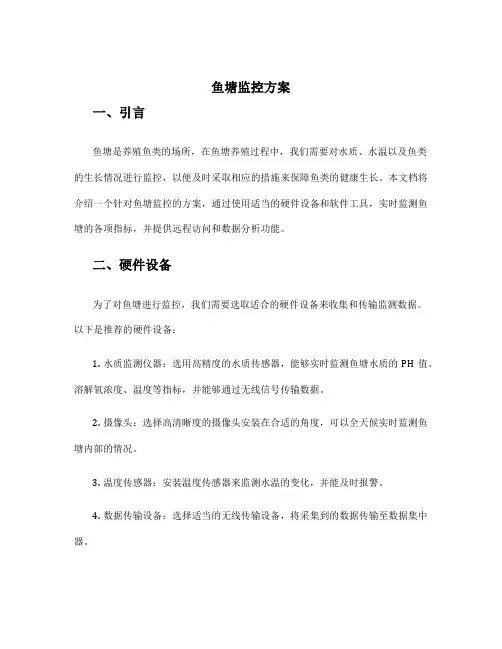 鱼塘监控方案

一、引言

鱼塘是养殖鱼类的场所，在鱼塘养殖过程中，我们需要对水质、水温以及鱼类的生长情况进行监控，以便及时采取相应的措施来保障鱼类的健康生长。本文档将介绍一个针对鱼塘监控的方案，通过使用适当的硬件设备和软件工具，实时监测鱼塘的各项指标，并提供远程访问和数据分析功能。

二、硬件设备

为了对鱼塘进行监控，我们需要选取适合的硬件设备来收集和传输监测数据。以下是推荐的硬件设备：

1. 水质监测仪器：选用高精度的水质传感器，能够实时监测鱼塘水质的 PH 值、溶解氧浓度、温度等指标，并能够通过无线信号传输数据。

2. 摄像头：选择高清晰度的摄像头安装在合适的角度，可以全天候实时监测鱼塘内部的情况。

3. 温度传感器：安装温度传感器来监测水温的变化，并能及时报警。

4. 数据传输设备：选择适当的无线传输设备，将采集到的数据传输至数据集中器。